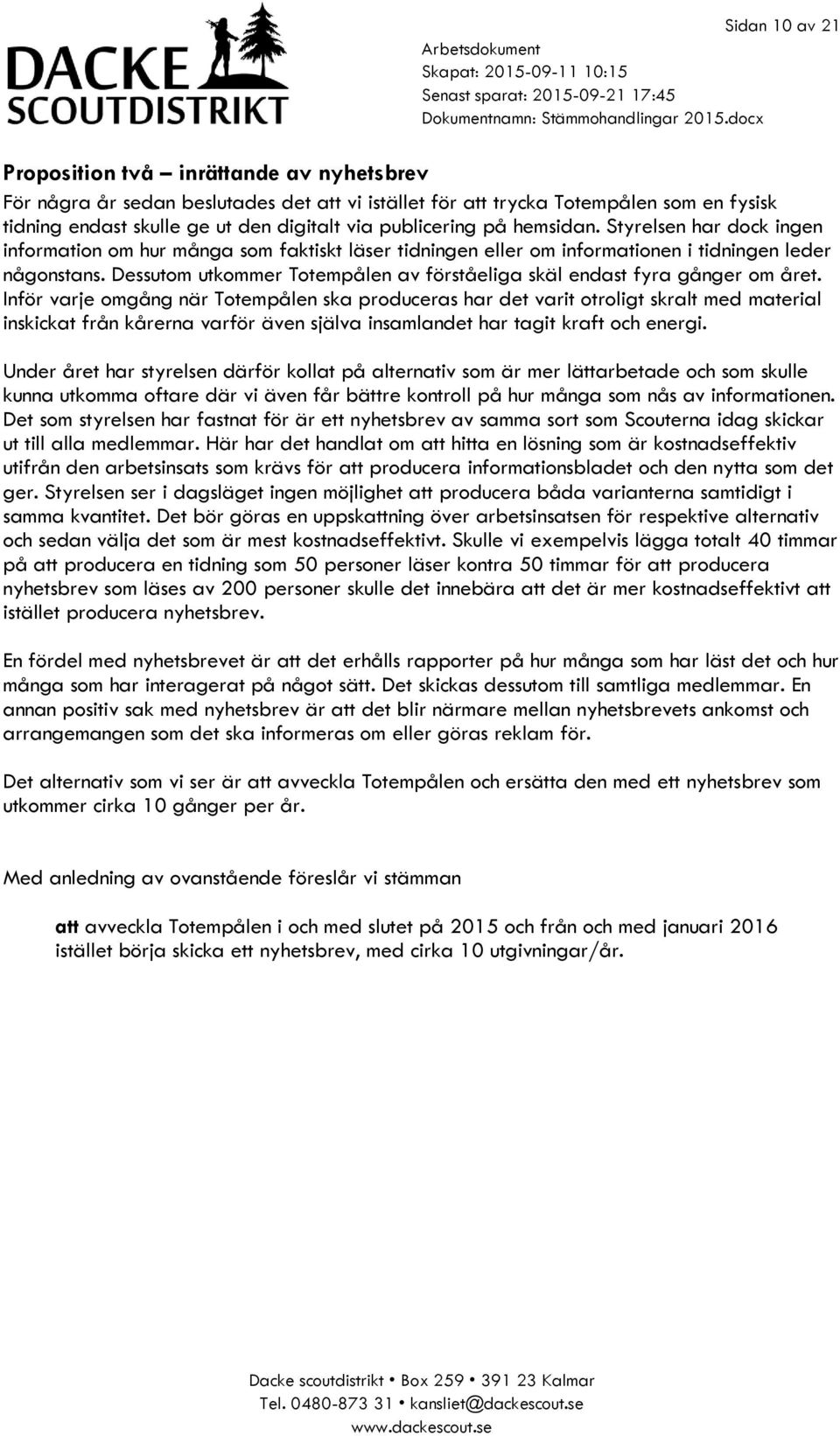 DACKE SCOUTDISTRIKT

Sidan 10 av 21

Arbetsdokument
Skapat: 2015-09-11 10:15
Senast sparat: 2015-09-21 17:45
Dokumentnamn: Stämmohandlingar 2015.docx

Proposition två – inrättande av nyhetsbrev
För några år sedan beslutades det att vi istället för att trycka Totempålen som en fysisk tidning endast skulle ge ut den digitalt via publicering på hemsidan. Styrelsen har dock ingen information om hur många som faktiskt läser tidningen eller om informationen i tidningen leder någonstans. Dessutom utkommer Totempålen av förståeliga skäl endast fyra gånger om året. Inför varje omgång när Totempålen ska produceras har det varit otroligt skralt med material inskickat från kårerna varför även själva insamlandet har tagit kraft och energi.

Under året har styrelsen därför kollat på alternativ som är mer lättarbetade och som skulle kunna utkomma oftare där vi även får bättre kontroll på hur många som nås av informationen. Det som styrelsen har fastnat för är ett nyhetsbrev av samma sort som Scouterna idag skickar ut till alla medlemmar. Här har det handlat om att hitta en lösning som är kostnadseffektiv utifrån den arbetsinsats som krävs för att producera informationsbladet och den nytta som det ger. Styrelsen ser i dagsläget ingen möjlighet att producera båda varianterna samtidigt i samma kvantitet. Det bör göras en uppskattning över arbetsinsatsen för respektive alternativ och sedan välja det som är mest kostnadseffektivt. Skulle vi exempelvis lägga totalt 40 timmar på att producera en tidning som 50 personer läser kontra 50 timmar för att producera nyhetsbrev som läses av 200 personer skulle det innebära att det är mer kostnadseffektivt att istället producera nyhetsbrev.

En fördel med nyhetsbrevet är att det erhålls rapporter på hur många som har läst det och hur många som har interagerat på något sätt. Det skickas dessutom till samtliga medlemmar. En annan positiv sak med nyhetsbrev är att det blir närmare mellan nyhetsbrevets ankomst och arrangemangen som det ska informeras om eller göras reklam för.

Det alternativ som vi ser är att avveckla Totempålen och ersätta den med ett nyhetsbrev som utkommer cirka 10 gånger per år.

Med anledning av ovanstående föreslår vi stämman

att avveckla Totempålen i och med slutet på 2015 och från och med januari 2016 istället börja skicka ett nyhetsbrev, med cirka 10 utgivningar/år.

Dacke scoutdistrikt • Box 259 • 391 23 Kalmar
Tel. 0480-873 31 • kansliet@dackescout.se
www.dackescout.se